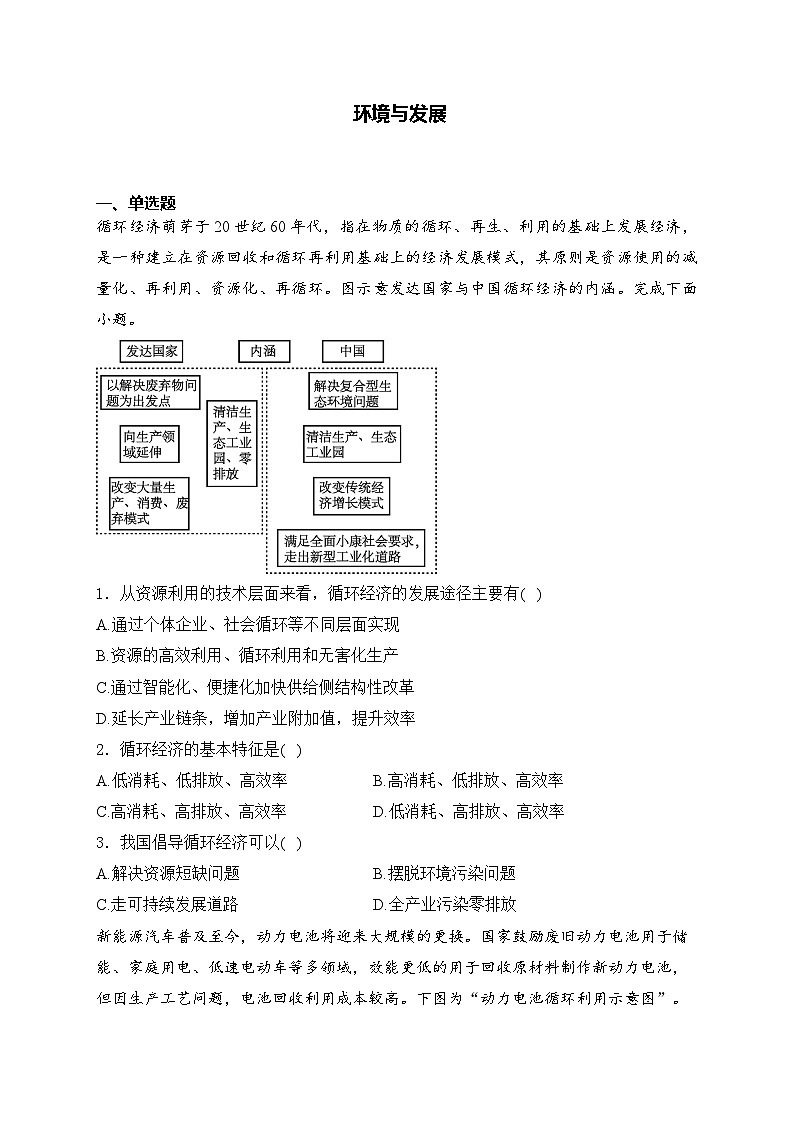 环境与发展

一、单选题

循环经济萌芽于20世纪60年代，指在物质的循环、再生、利用的基础上发展经济，是一种建立在资源回收和循环再利用基础上的经济发展模式，其原则是资源使用的减量化、再利用、资源化、再循环。图示意发达国家与中国循环经济的内涵。完成下面小题。

发达国家

内涵

中国

以解决废弃物问题为出发点

向生产领域延伸

改变大量生产、消费、废弃模式

清洁生产、生态工业园、零排放

解决复合型生态环境问题

清洁生产、生态工业园

改变传统经济增长模式

满足全面小康社会要求，走出新型工业化道路

1．从资源利用的技术层面来看，循环经济的发展途径主要有( )

A.通过个体企业、社会循环等不同层面实现

B.资源的高效利用、循环利用和无害化生产

C.通过智能化、便捷化加快供给侧结构性改革

D.延长产业链条，增加产业附加值，提升效率

2．循环经济的基本特征是( )

A.低消耗、低排放、高效率

B.高消耗、低排放、高效率

C.高消耗、高排放、高效率

D.低消耗、高排放、高效率

3．我国倡导循环经济可以( )

A.解决资源短缺问题

B.摆脱环境污染问题

C.走可持续发展道路

D.全产业污染零排放

新能源汽车普及至今，动力电池将迎来大规模的更换。国家鼓励废旧动力电池用于储能、家庭用电、低速电动车等多领域，效能更低的用于回收原材料制作新动力电池，但因生产工艺问题，电池回收利用成本较高。下图为“动力电池循环利用示意图”。